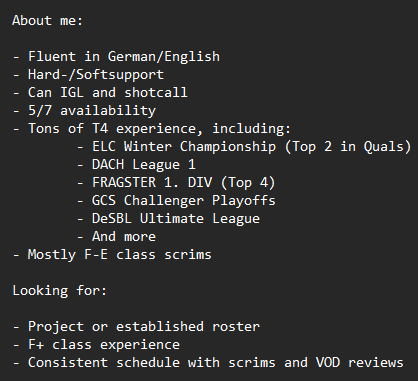 About me:

- Fluent in German/English
- Hard-/Softsupport
- Can IGL and shotcall
- 5/7 availability
- Tons of T4 experience, including:
- ELC Winter Championship (Top 2 in Quals)
- DACH League 1
- FRAGSTER 1. DIV (Top 4)
- GCS Challenger Playoffs
- DeSBL Ultimate League
- And more
- Mostly F-E class scrims

Looking for:

- Project or established roster
- F+ class experience
- Consistent schedule with scrims and VOD reviews